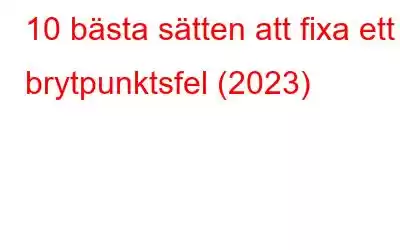 10 bästa sätten att fixa ett brytpunktsfel (2023)